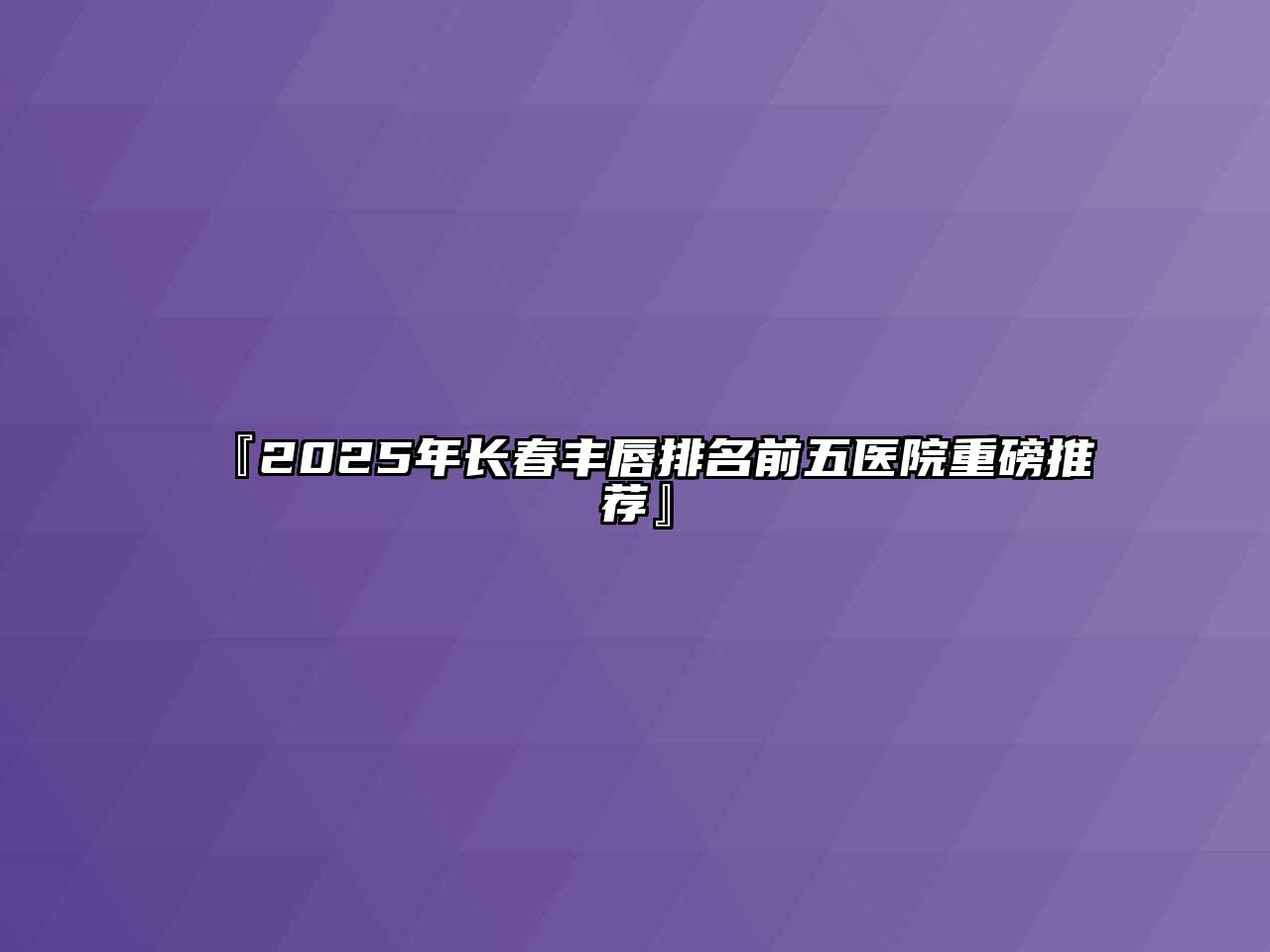 『2025年长春丰唇排名前五医院重磅推荐』